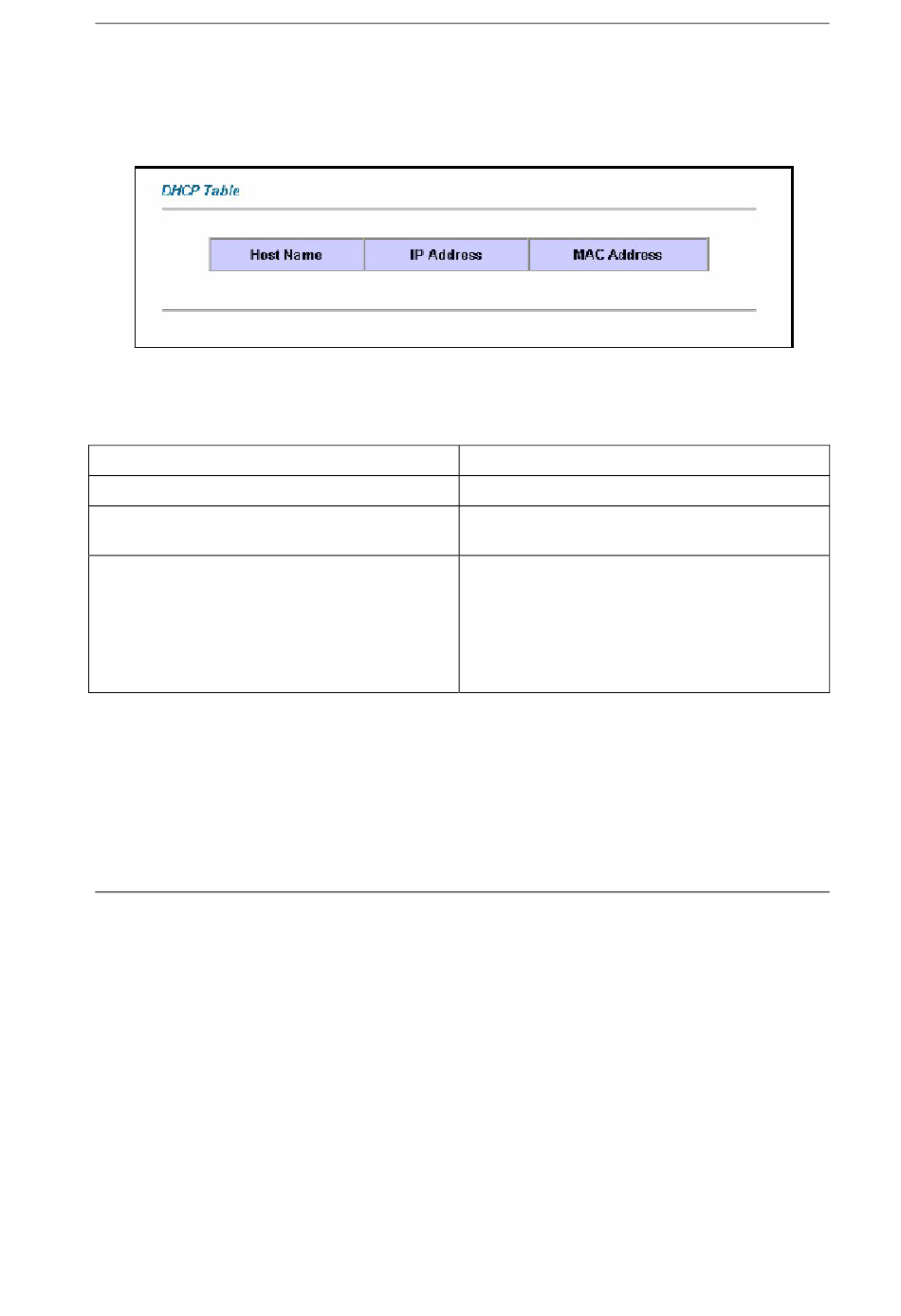 DHCP Table

| Host Name | IP Address | MAC Address |
|---|---|---|